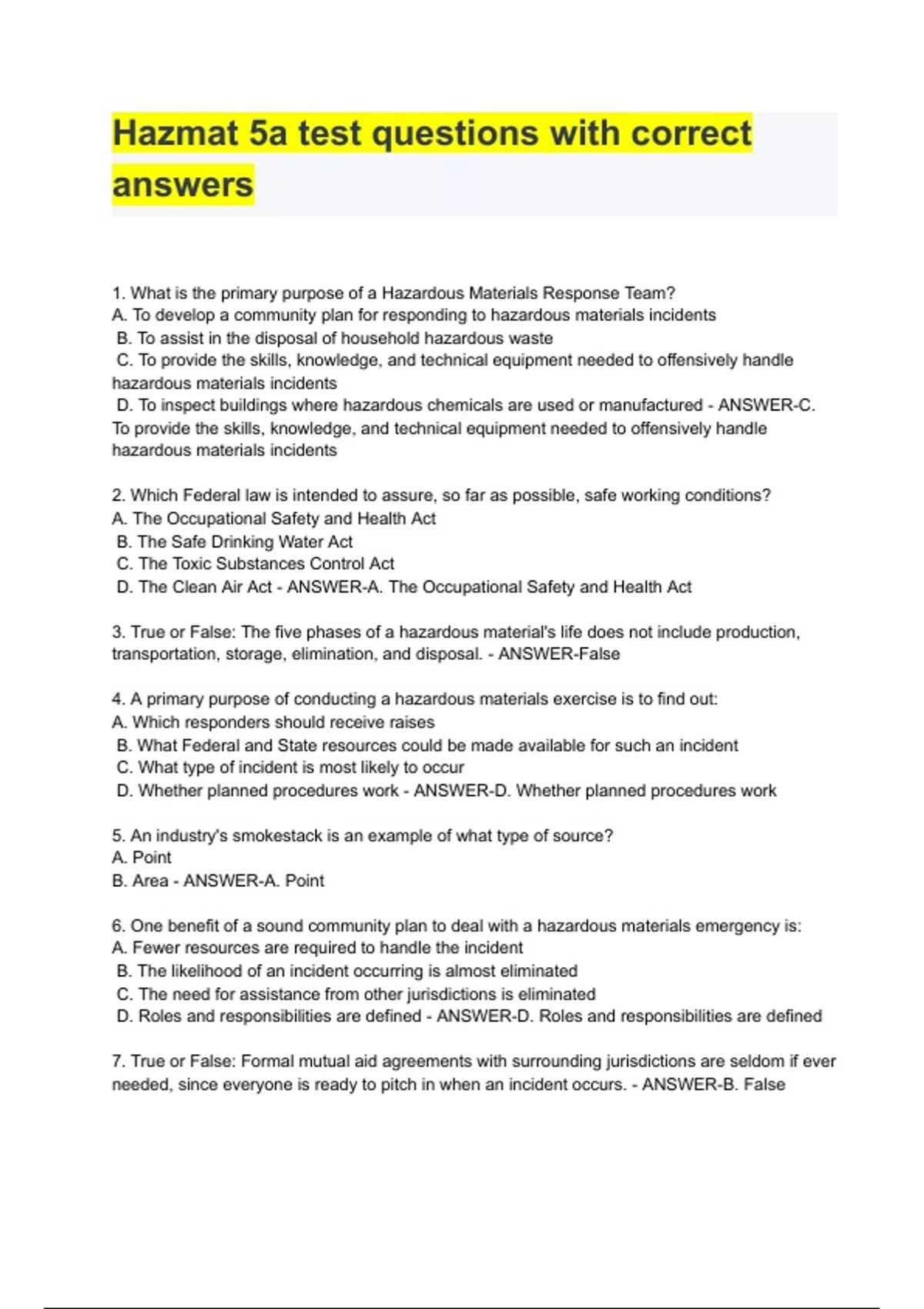 Hazmat 5a test questions with correct answers

1. What is the primary purpose of a Hazardous Materials Response Team?
A. To develop a community plan for responding to hazardous materials incidents
B. To assist in the disposal of household hazardous waste
C. To provide the skills, knowledge, and technical equipment needed to offensively handle hazardous materials incidents
D. To inspect buildings where hazardous chemicals are used or manufactured - ANSWER-C. To provide the skills, knowledge, and technical equipment needed to offensively handle hazardous materials incidents

2. Which Federal law is intended to assure, so far as possible, safe working conditions?
A. The Occupational Safety and Health Act
B. The Safe Drinking Water Act
C. The Toxic Substances Control Act
D. The Clean Air Act - ANSWER-A. The Occupational Safety and Health Act

3. True or False: The five phases of a hazardous material's life does not include production, transportation, storage, elimination, and disposal. - ANSWER-False

4. A primary purpose of conducting a hazardous materials exercise is to find out:
A. Which responders should receive raises
B. What Federal and State resources could be made available for such an incident
C. What type of incident is most likely to occur
D. Whether planned procedures work - ANSWER-D. Whether planned procedures work

5. An industry's smokestack is an example of what type of source?
A. Point
B. Area - ANSWER-A. Point

6. One benefit of a sound community plan to deal with a hazardous materials emergency is:
A. Fewer resources are required to handle the incident
B. The likelihood of an incident occurring is almost eliminated
C. The need for assistance from other jurisdictions is eliminated
D. Roles and responsibilities are defined - ANSWER-D. Roles and responsibilities are defined

7. True or False: Formal mutual aid agreements with surrounding jurisdictions are seldom if ever needed, since everyone is ready to pitch in when an incident occurs. - ANSWER-B. False